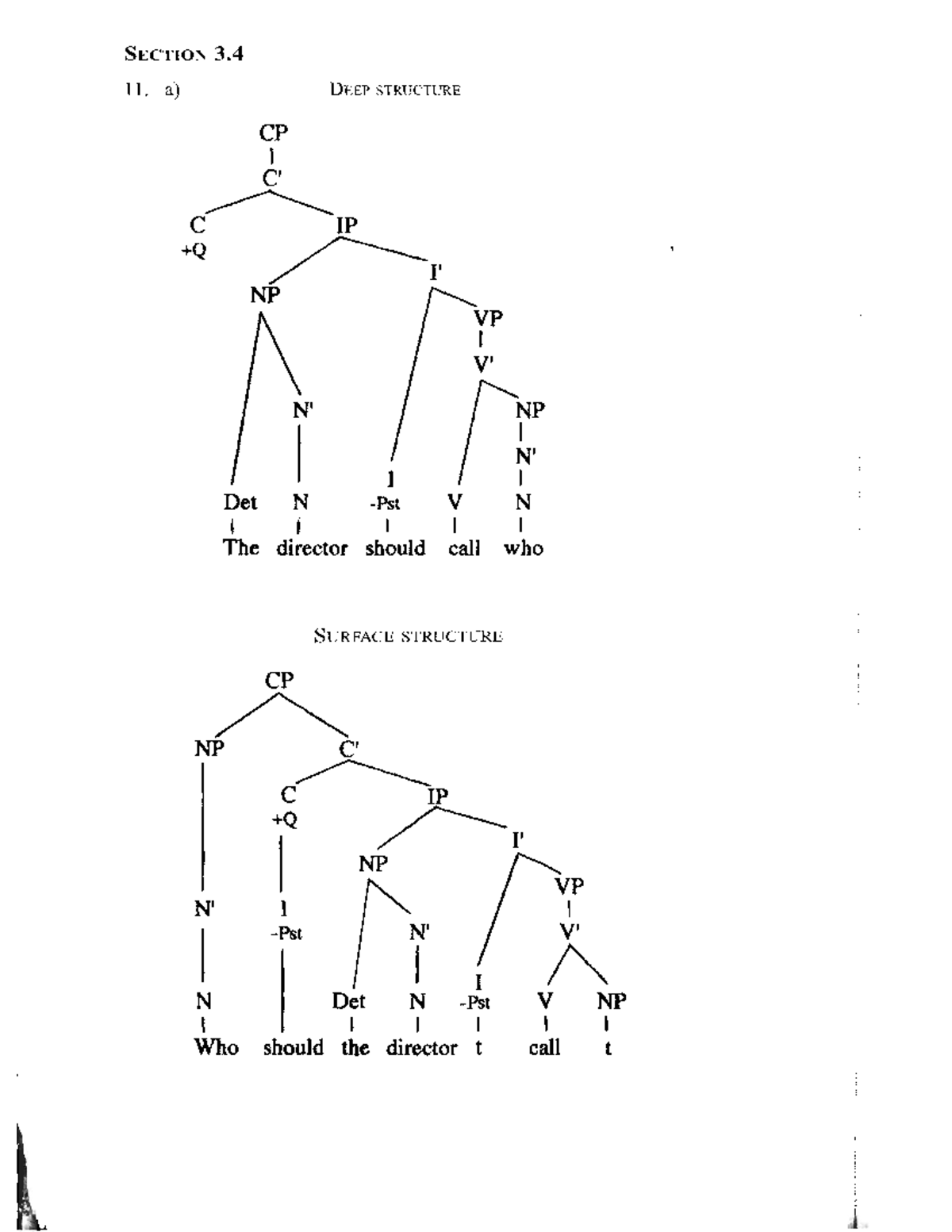 SECTION 3.4

11. a) DEEP STRUCTURE

CP
C'
C +Q
IP
NP
I'
VP
V'
N'
NP
N'
Det N I -Pst V N
The director should call who

SURFACE STRUCTURE

CP
NP
C'
C +Q
IP
I'
NP
VP
N'
I -Pst
N'
V'
N Det N I -Pst V NP
Who should the director t call t